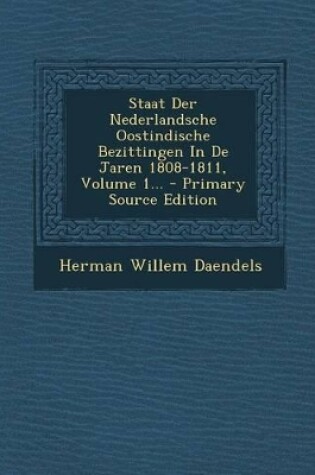 Staat Der Nederlandsche Oostindische Bezittingen In De Jaren 1808-1811, Volume 1... - Primary Source Edition

Herman Willem Daendels